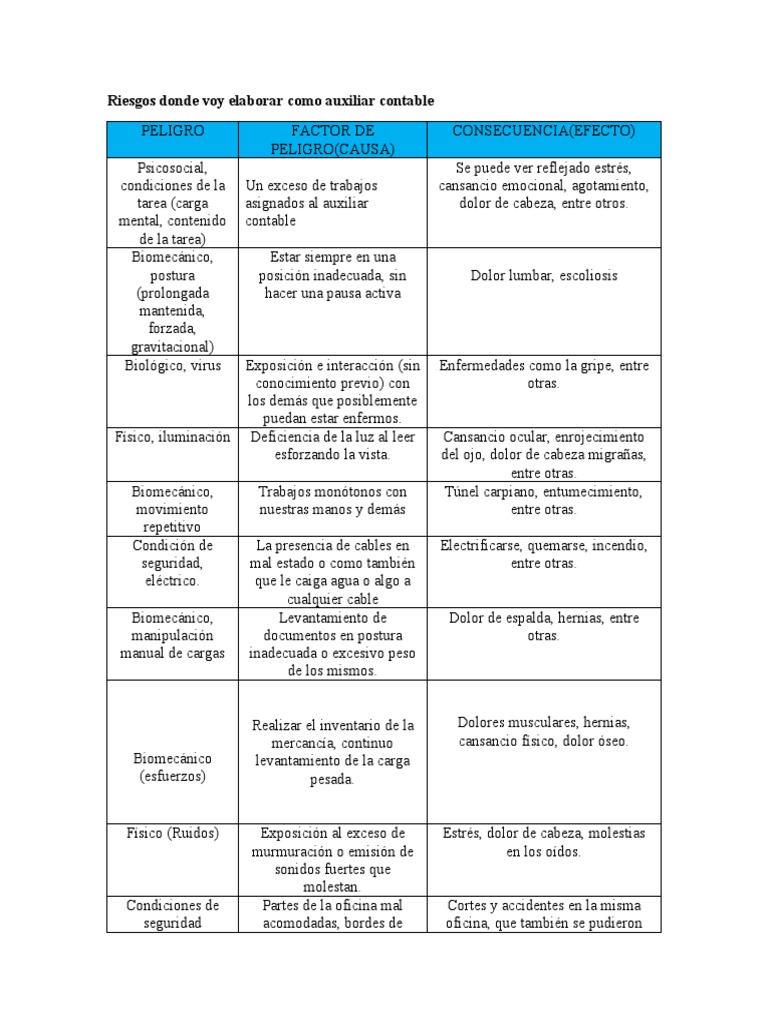 Riesgos donde voy elaborar como auxiliar contable

| PELIGRO | FACTOR DE PELIGRO(CAUSA) | CONSECUENCIA(EFECTO) |
|---|---|---|
| Psicosocial, condiciones de la tarea (carga mental, contenido de la tarea) | Un exceso de trabajos asignados al auxiliar contable | Se puede ver reflejado estrés, cansancio emocional, agotamiento, dolor de cabeza, entre otros. |
| Biomecánico, postura (prolongada mantenida, forzada, gravitacional) | Estar siempre en una posición inadecuada, sin hacer una pausa activa | Dolor lumbar, escoliosis |
| Biológico, virus | Exposición e interacción (sin conocimiento previo) con los demás que posiblemente puedan estar enfermos. | Enfermedades como la gripe, entre otras. |
| Físico, iluminación | Deficiencia de la luz al leer esforzando la vista. | Cansancio ocular, enrojecimiento del ojo, dolor de cabeza migrañas, entre otras. |
| Biomecánico, movimiento repetitivo | Trabajos monótonos con nuestras manos y demás | Túnel carpiano, entumecimiento, entre otras. |
| Condición de seguridad, eléctrico. | La presencia de cables en mal estado o como también que le caiga agua o algo a cualquier cable | Electrificarse, quemarse, incendio, entre otras. |
| Biomecánico, manipulación manual de cargas | Levantamiento de documentos en postura inadecuada o excesivo peso de los mismos. | Dolor de espalda, hernias, entre otras. |
| Biomecánico (esfuerzos) | Realizar el inventario de la mercancía, continuo levantamiento de la carga pesada. | Dolores musculares, hernias, cansancio físico, dolor óseo. |
| Físico (Ruidos) | Exposición al exceso de murmuración o emisión de sonidos fuertes que molestan. | Estrés, dolor de cabeza, molestias en los oídos. |
| Condiciones de seguridad | Partes de la oficina mal acomodadas, bordes de | Cortes y accidentes en la misma oficina, que también se pudieron |